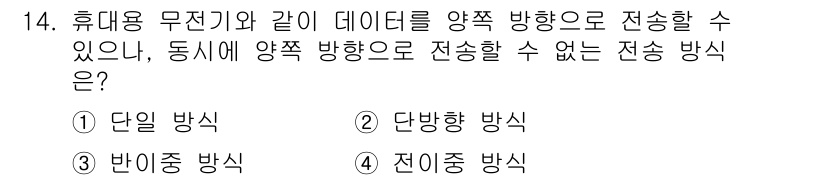 14. 휴대용 무전기와 같이 데이터를 양쪽 방향으로 전송할 수 있으나, 동시에 양쪽 방향으로 전송할 수 없는 전송 방식은?

① 단일 방식
② 단방향 방식
③ 반이중 방식
④ 전이중 방식